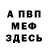 А ПВП
МЕФ
ЗДЕСЬ